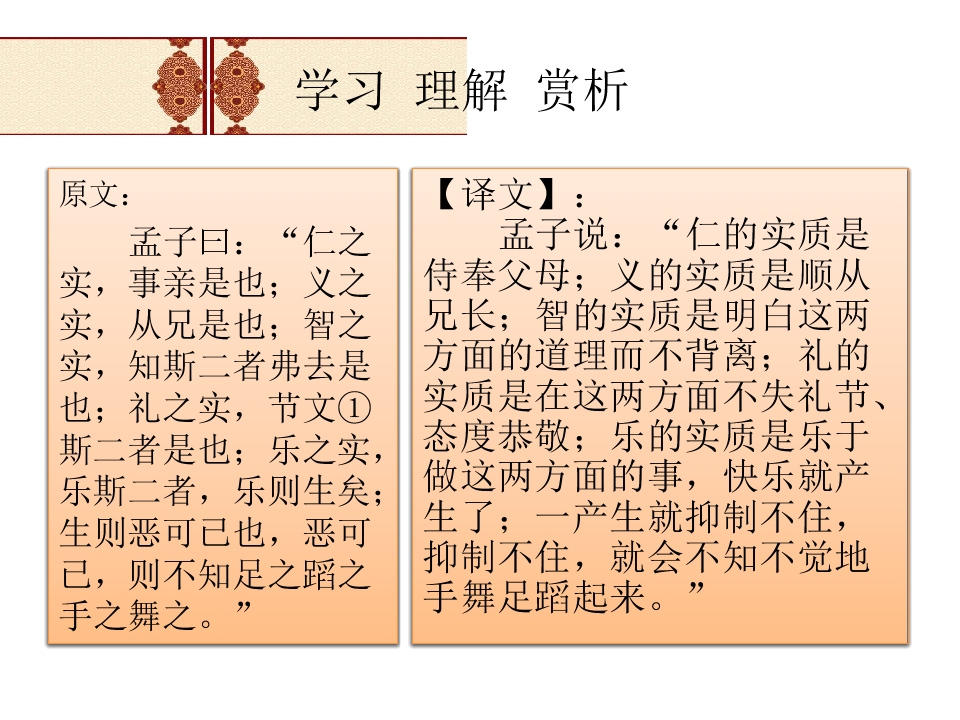 学习 理解 赏析

原文：

孟子曰：“仁之实，事亲是也；义之实，从兄是也；智之实，知斯二者弗去是也；礼之实，节文①斯二者是也；乐之实，乐斯二者，乐则生矣；生则恶可已也，恶可已，则不知足之蹈之手之舞之。”

【译文】：

孟子说：“仁的实质是侍奉父母；义的实质是顺从兄长；智的实质是明白这两方面的道理而不背离；礼的实质是在这两方面不失礼节、态度恭敬；乐的实质是乐于做这两方面的事，快乐就产生了；一产生就抑制不住，抑制不住，就会不知不觉地手舞足蹈起来。”